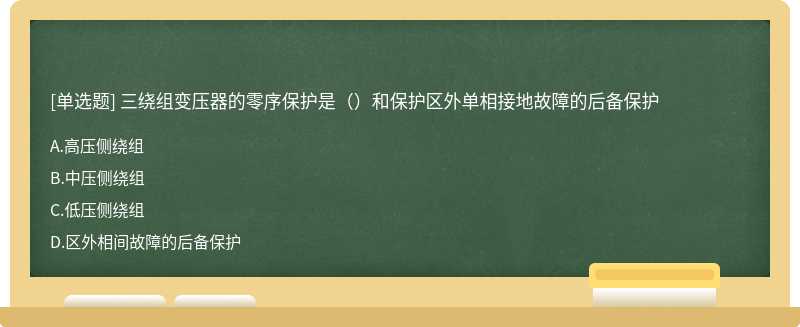 [单选题] 三绕组变压器的零序保护是（）和保护区外单相接地故障的后备保护

A.高压侧绕组

B.中压侧绕组

C.低压侧绕组

D.区外相间故障的后备保护